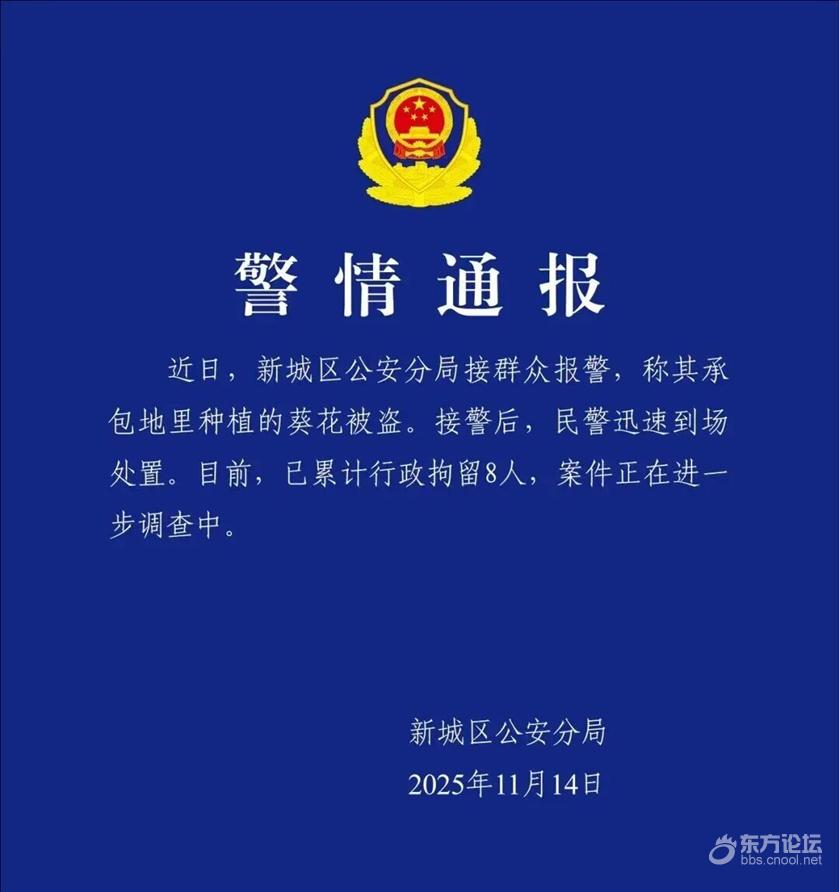 警情通报

近日，新城区公安分局接群众报警，称其承包地里种植的葵花被盗。接警后，民警迅速到场处置。目前，已累计行政拘留8人，案件正在进一步调查中。

新城区公安分局
2025年11月14日

东方论坛
bbs.cnool.net